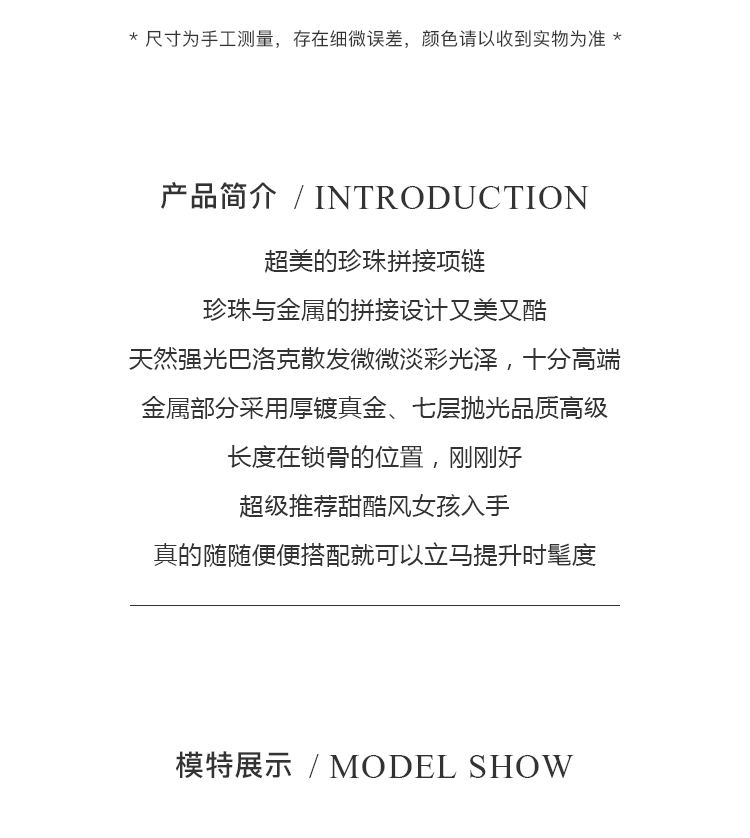 * 尺寸为手工测量，存在细微误差，颜色请以收到实物为准 *

产品简介 / INTRODUCTION

超美的珍珠拼接项链

珍珠与金属的拼接设计又美又酷

天然强光巴洛克散发微微淡彩光泽，十分高端

金属部分采用厚镀真金、七层抛光品质高级

长度在锁骨的位置，刚刚好

超级推荐甜酷风女孩入手

真的随随便便搭配就可以立马提升时髦度

模特展示 / MODEL SHOW